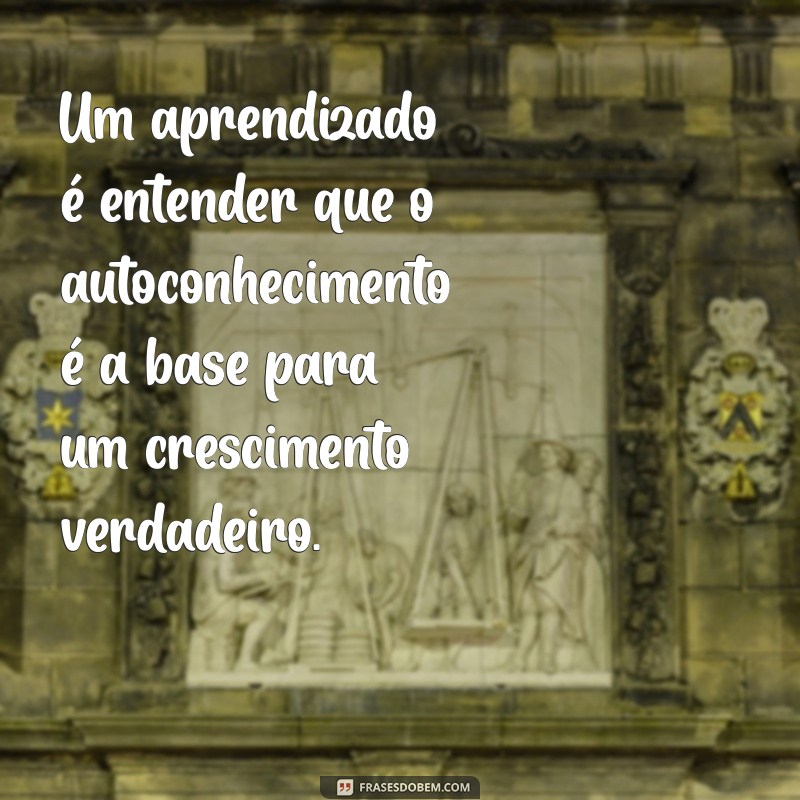 Um aprendizado é entender que o autoconhecimento é a base para um crescimento verdadeiro.

FRASESDOBEM.COM